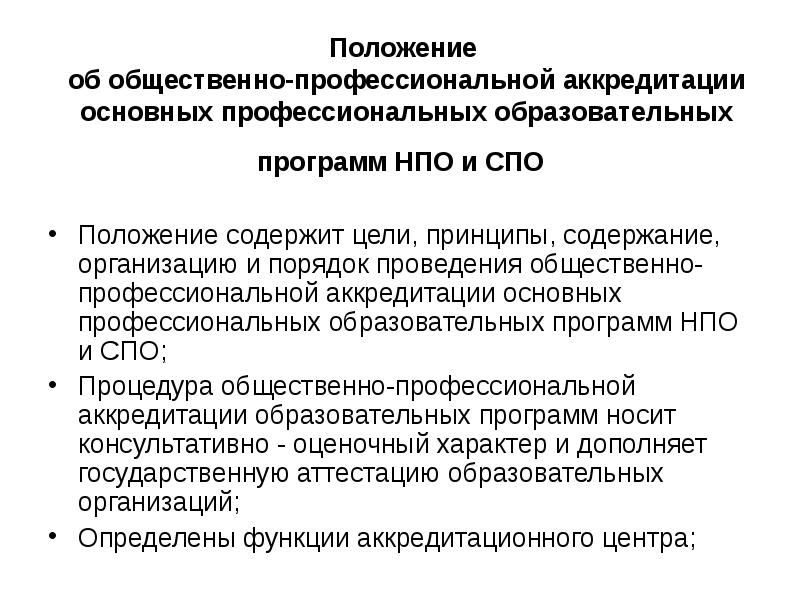 Положение
об общественно-профессиональной аккредитации основных профессиональных образовательных

программ НПО и СПО

• Положение содержит цели, принципы, содержание, организацию и порядок проведения общественно-профессиональной аккредитации основных профессиональных образовательных программ НПО и СПО;
• Процедура общественно-профессиональной аккредитации образовательных программ носит консультативно - оценочный характер и дополняет государственную аттестацию образовательных организаций;
• Определены функции аккредитационного центра;